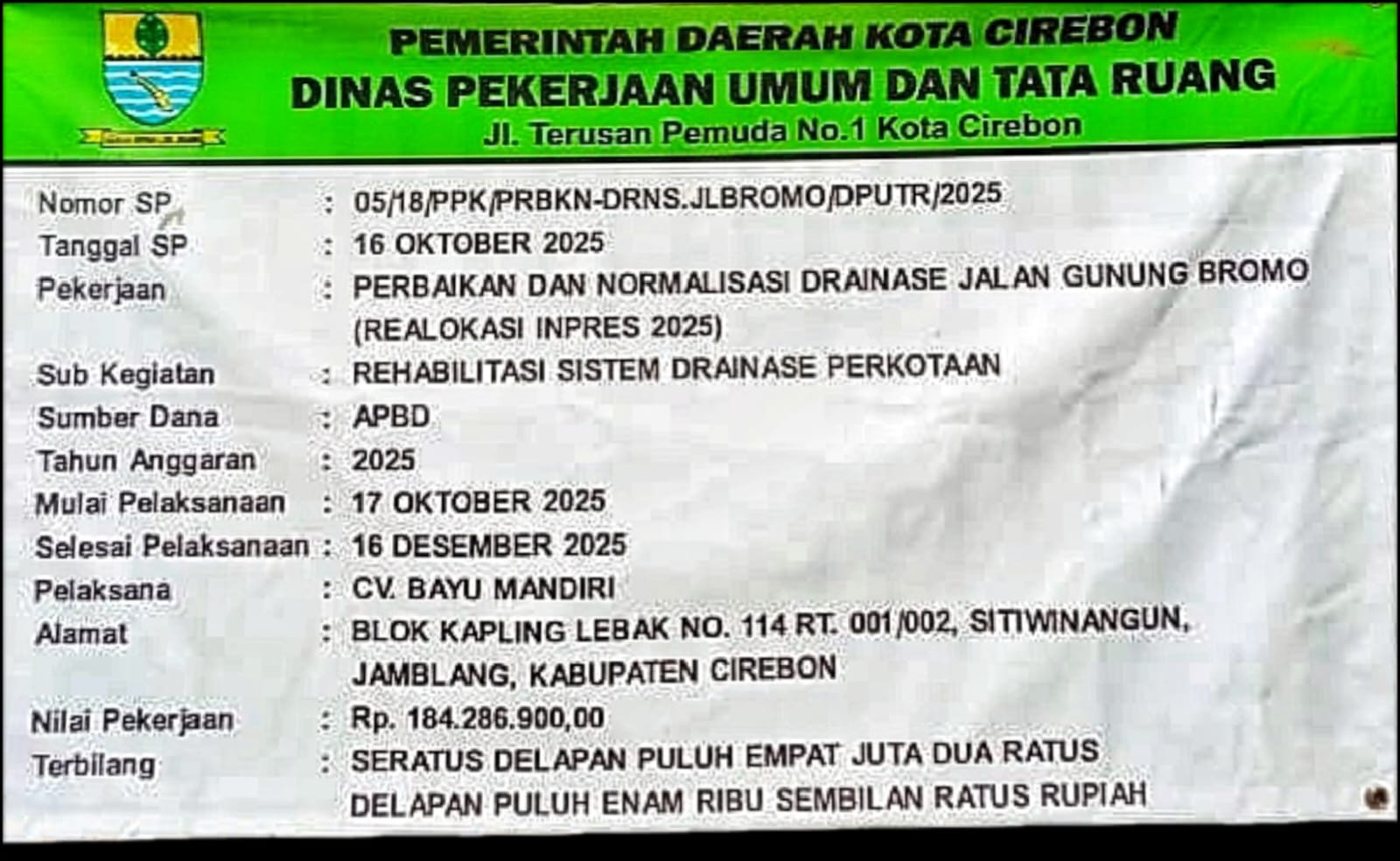 PEMERINTAH DAERAH KOTA CIREBON
DINAS PEKERJAAN UMUM DAN TATA RUANG
Jl. Terusan Pemuda No.1 Kota Cirebon

Nomor SP : 05/18/PPK/PRBKN-DRNS.JLBROMO/DPUTR/2025
Tanggal SP : 16 OKTOBER 2025
Pekerjaan : PERBAIKAN DAN NORMALISASI DRAINASE JALAN GUNUNG BROMO (REALOKASI INPRES 2025)
Sub Kegiatan : REHABILITASI SISTEM DRAINASE PERKOTAAN
Sumber Dana : APBD
Tahun Anggaran : 2025
Mulai Pelaksanaan : 17 OKTOBER 2025
Selesai Pelaksanaan : 16 DESEMBER 2025
Pelaksana : CV. BAYU MANDIRI
Alamat : BLOK KAPLING LEBAK NO. 114 RT. 001/002, SITIWINANGUN, JAMBLANG, KABUPATEN CIREBON
Nilai Pekerjaan : Rp. 184.286.900,00
Terbilang : SERATUS DELAPAN PULUH EMPAT JUTA DUA RATUS DELAPAN PULUH ENAM RIBU SEMBILAN RATUS RUPIAH